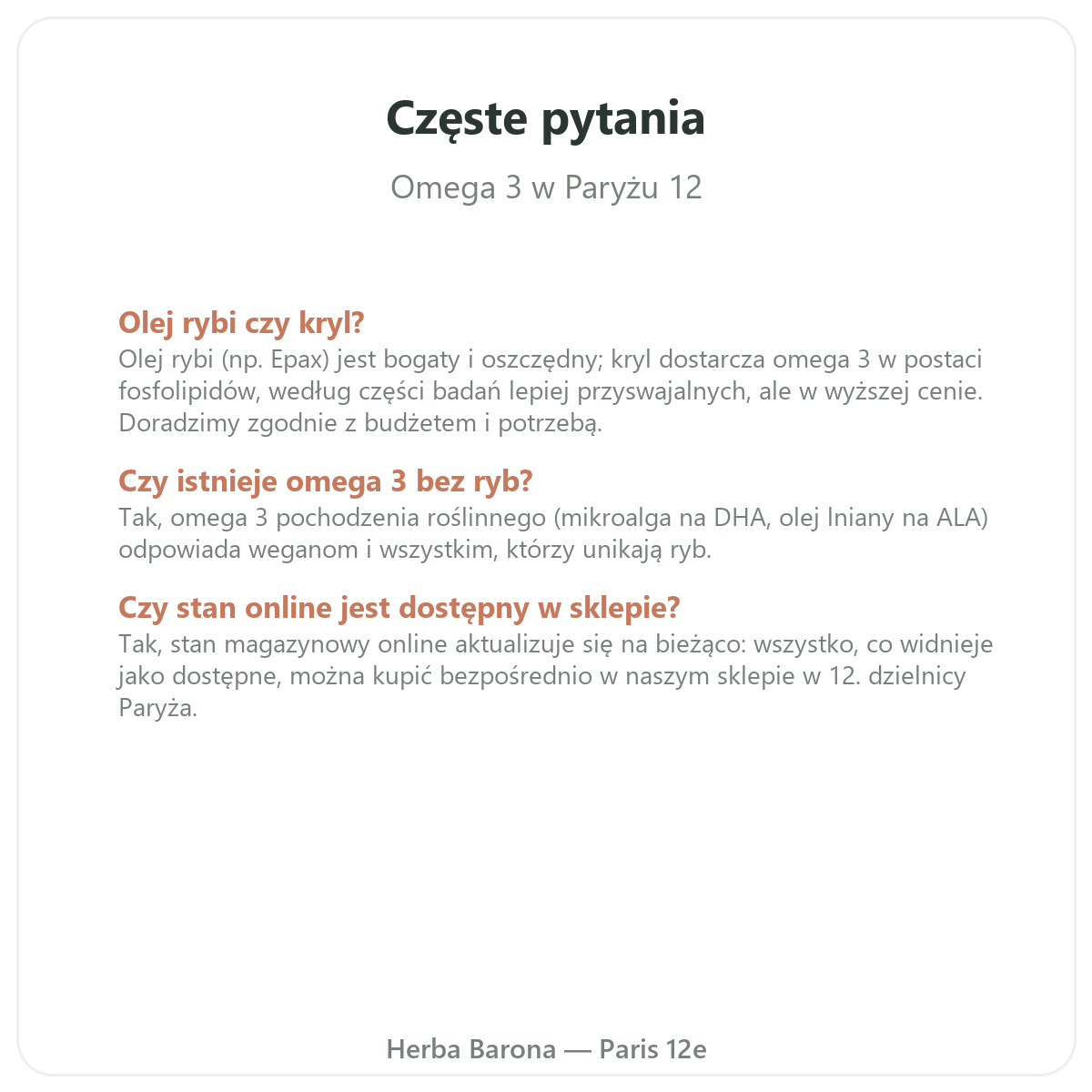 Częste pytania

Omega 3 w Paryżu 12

Olej rybi czy kryl?
Olej rybi (np. Epax) jest bogaty i oszczędny; kryl dostarcza omega 3 w postaci fosfolipidów, według części badań lepiej przyswajalnych, ale w wyższej cenie. Doradzimy zgodnie z budżetem i potrzebą.

Czy istnieje omega 3 bez ryb?
Tak, omega 3 pochodzenia roślinnego (mikroalga na DHA, olej lniany na ALA) odpowiada weganom i wszystkim, którzy unikają ryb.

Czy stan online jest dostępny w sklepie?
Tak, stan magazynowy online aktualizuje się na bieżąco: wszystko, co widnieje jako dostępne, można kupić bezpośrednio w naszym sklepie w 12. dzielnicy Paryża.

Herba Barona — Paris 12e